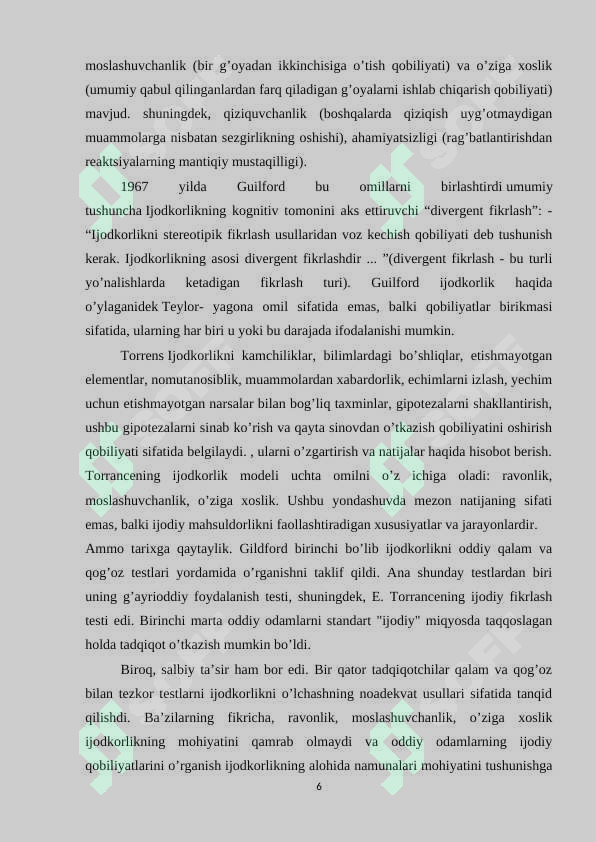 moslashuvchanlik (bir g’oyadan ikkinchisiga o’tish qobiliyati) va o’ziga xoslik (umumiy qabul qilinganlardan farq qiladigan g’oyalarni ishlab chiqarish qobiliyati) mavjud. shuningdek, qiziquvchanlik (boshqalarda qiziqish uyg’otmaydigan muammolarga nisbatan sezgirlikning oshishi), ahamiyatsizligi (rag’batlantirishdan reaktsiyalarning mantiqiy mustaqilligi).

1967 yilda Guilford bu omillarni birlashtirdi umumiy tushuncha Ijodkorlikning kognitiv tomonini aks ettiruvchi “divergent fikrlash”: - “Ijodkorlikni stereotipik fikrlash usullaridan voz kechish qobiliyati deb tushunish kerak. Ijodkorlikning asosi divergent fikrlashdir ... ”(divergent fikrlash - bu turli yo’nalishlarda ketadigan fikrlash turi). Guilford ijodkorlik haqida o’ylaganidek Teylor- yagona omil sifatida emas, balki qobiliyatlar birikmasi sifatida, ularning har biri u yoki bu darajada ifodalanishi mumkin.

Torrens Ijodkorlikni kamchiliklar, bilimlardagi bo’shliqlar, etishmayotgan elementlar, nomutanosiblik, muammolardan xabardorlik, echimlarni izlash, yechim uchun etishmayotgan narsalar bilan bog’liq taxminlar, gipotezalarni shakllantirish, ushbu gipotezalarni sinab ko’rish va qayta sinovdan o’tkazish qobiliyatini oshirish qobiliyati sifatida belgilaydi. , ularni o’zgartirish va natijalar haqida hisobot berish. Torrancening ijodkorlik modeli uchta omilni o’z ichiga oladi: ravonlik, moslashuvchanlik, o’ziga xoslik. Ushbu yondashuvda mezon natijaning sifati emas, balki ijodiy mahsuldorlikni faollashtiradigan xususiyatlar va jarayonlardir.

Ammo tarixga qaytaylik. Gildford birinchi bo’lib ijodkorlikni oddiy qalam va qog’oz testlari yordamida o’rganishni taklif qildi. Ana shunday testlardan biri uning g’ayrioddiy foydalanish testi, shuningdek, E. Torrancening ijodiy fikrlash testi edi. Birinchi marta oddiy odamlarni standart "ijodiy" miqyosda taqqoslagan holda tadqiqot o’tkazish mumkin bo’ldi.

Biroq, salbiy ta’sir ham bor edi. Bir qator tadqiqotchilar qalam va qog’oz bilan tezkor testlarni ijodkorlikni o’lchashning noadekvat usullari sifatida tanqid qilishdi. Ba’zilarning fikricha, ravonlik, moslashuvchanlik, o’ziga xoslik ijodkorlikning mohiyatini qamrab olmaydi va oddiy odamlarning ijodiy qobiliyatlarini o’rganish ijodkorlikning alohida namunalari mohiyatini tushunishga

6